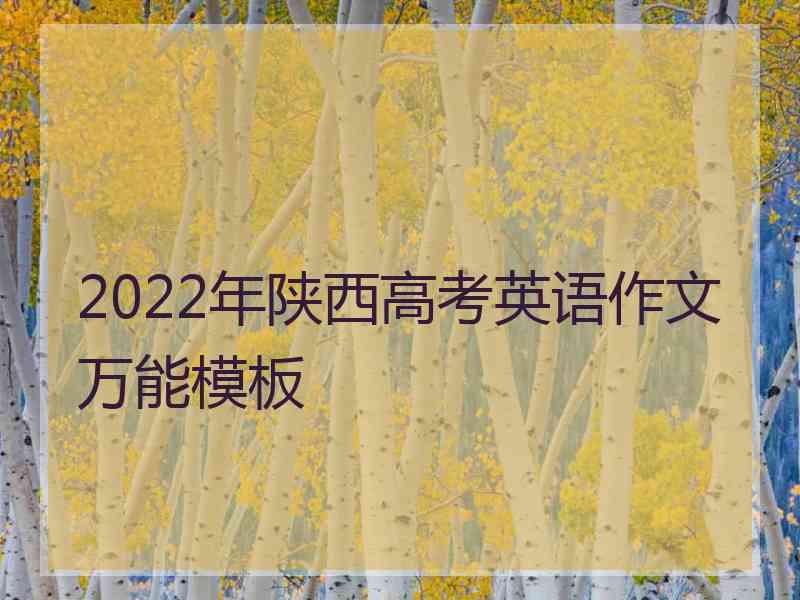 2022年陕西高考英语作文万能模板